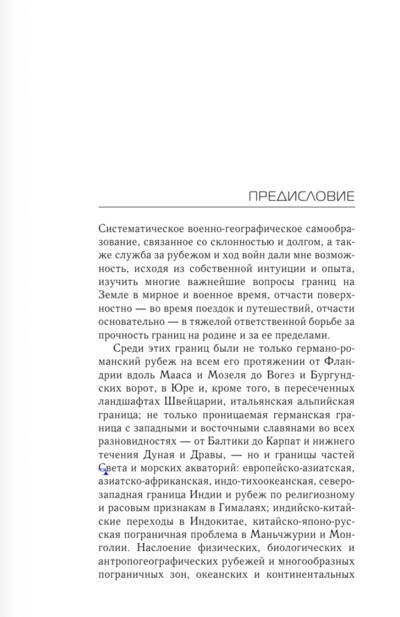 ПРЕДИСЛОВИЕ

Систематическое военно-географическое самообразование, связанное со склонностью и долгом, а также служба за рубежом и ход войн дали мне возможность, исходя из собственной интуиции и опыта, изучить многие важнейшие вопросы границ на Земле в мирное и военное время, отчасти поверхностно — во время поездок и путешествий, отчасти основательно — в тяжелой ответственной борьбе за прочность границ на родине и за ее пределами.

Среди этих границ были не только германо-романский рубеж на всем его протяжении от Фландрии вдоль Мааса и Мозеля до Вогез и Бургундских ворот, в Юре и, кроме того, в пересеченных ландшафтах Швейцарии, итальянская альпийская граница; не только проницаемая германская граница с западными и восточными славянами во всех разновидностях — от Балтики до Карпат и нижнего течения Дуная и Дравы, — но и границы частей Света и морских акваторий: европейско-азиатская, азиатско-африканская, индо-тихоокеанская, северо-западная граница Индии и рубеж по религиозному и расовым признакам в Гималаях; индийско-китайские переходы в Индокитае, китайско-японо-русская пограничная проблема в Маньчжурии и Монголии. Наслоение физических, биологических и антропогеографических рубежей и многообразных пограничных зон, океанских и континентальных